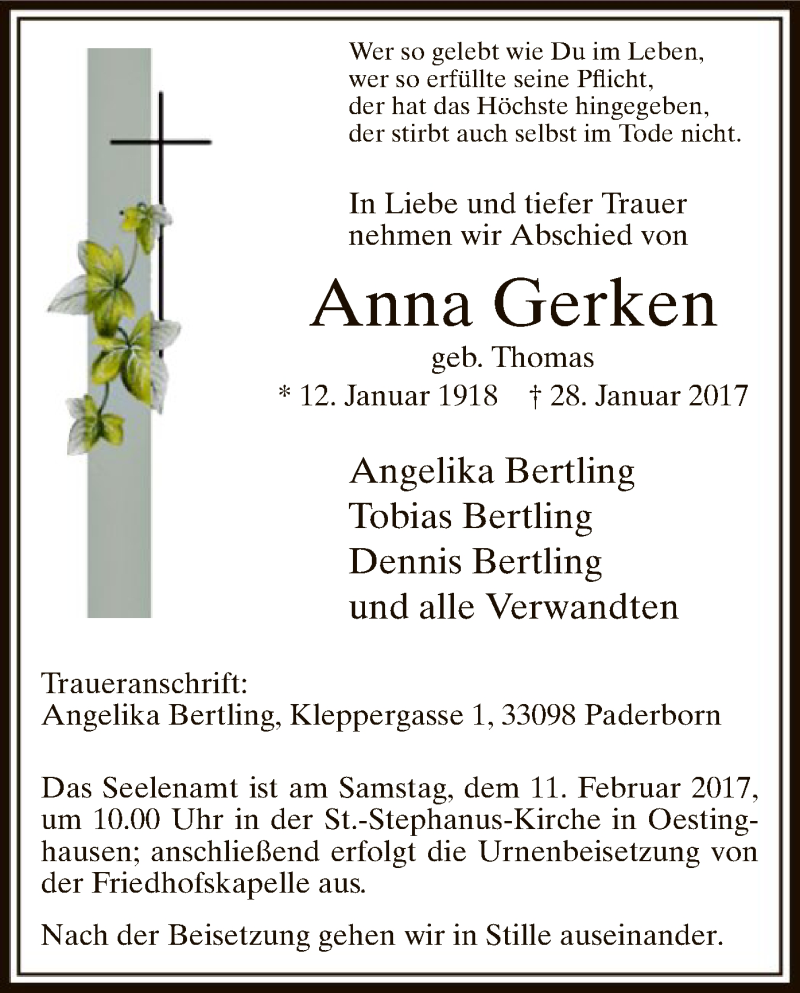 Wer so gelebt wie Du im Leben,
wer so erfüllte seine Pflicht,
der hat das Höchste hingegeben,
der stirbt auch selbst im Tode nicht.

In Liebe und tiefer Trauer
nehmen wir Abschied von

Anna Gerken

geb. Thomas

* 12. Januar 1918 † 28. Januar 2017

Angelika Bertling
Tobias Bertling
Dennis Bertling
und alle Verwandten

Traueranschrift:
Angelika Bertling, Kleppergasse 1, 33098 Paderborn

Das Seelenamt ist am Samstag, dem 11. Februar 2017, um 10.00 Uhr in der St.-Stephanus-Kirche in Oestinghausen; anschließend erfolgt die Urnenbeisetzung von der Friedhofskapelle aus.

Nach der Beisetzung gehen wir in Stille auseinander.